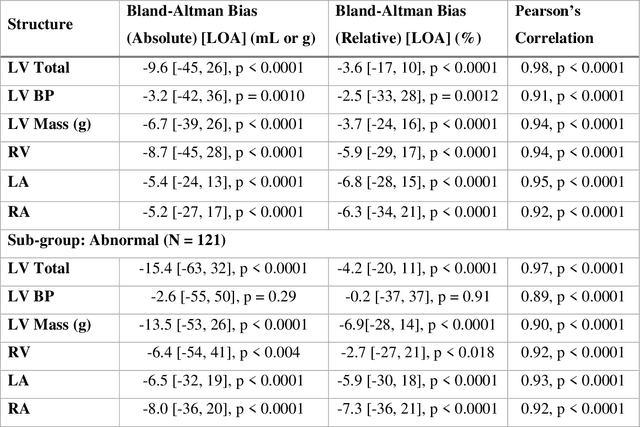 | Structure | Bland-Altman Bias (Absolute) [LOA] (mL or g) | Bland-Altman Bias (Relative) [LOA] (%) | Pearson's Correlation |
|---|---|---|---|
| LV Total | -9.6 [-45, 26], p < 0.0001 | -3.6 [-17, 10], p < 0.0001 | 0.98, p < 0.0001 |
| LV BP | -3.2 [-42, 36], p = 0.0010 | -2.5 [-33, 28], p = 0.0012 | 0.91, p < 0.0001 |
| LV Mass (g) | -6.7 [-39, 26], p < 0.0001 | -3.7 [-24, 16], p < 0.0001 | 0.94, p < 0.0001 |
| RV | -8.7 [-45, 28], p < 0.0001 | -5.9 [-29, 17], p < 0.0001 | 0.94, p < 0.0001 |
| LA | -5.4 [-24, 13], p < 0.0001 | -6.8 [-28, 15], p < 0.0001 | 0.95, p < 0.0001 |
| RA | -5.2 [-27, 17], p < 0.0001 | -6.3 [-34, 21], p < 0.0001 | 0.92, p < 0.0001 |
| Sub-group: Abnormal (N = 121) | | | |
| LV Total | -15.4 [-63, 32], p < 0.0001 | -4.2 [-20, 11], p < 0.0001 | 0.97, p < 0.0001 |
| LV BP | -2.6 [-55, 50], p = 0.29 | -0.2 [-37, 37], p = 0.91 | 0.89, p < 0.0001 |
| LV Mass (g) | -13.5 [-53, 26], p < 0.0001 | -6.9[-28, 14], p < 0.0001 | 0.90, p < 0.0001 |
| RV | -6.4 [-54, 41], p < 0.004 | -2.7 [-27, 21], p < 0.018 | 0.92, p < 0.0001 |
| LA | -6.5 [-32, 19], p < 0.0001 | -5.9 [-30, 18], p < 0.0001 | 0.93, p < 0.0001 |
| RA | -8.0 [-36, 20], p < 0.0001 | -7.3 [-36, 21], p < 0.0001 | 0.92, p < 0.0001 |